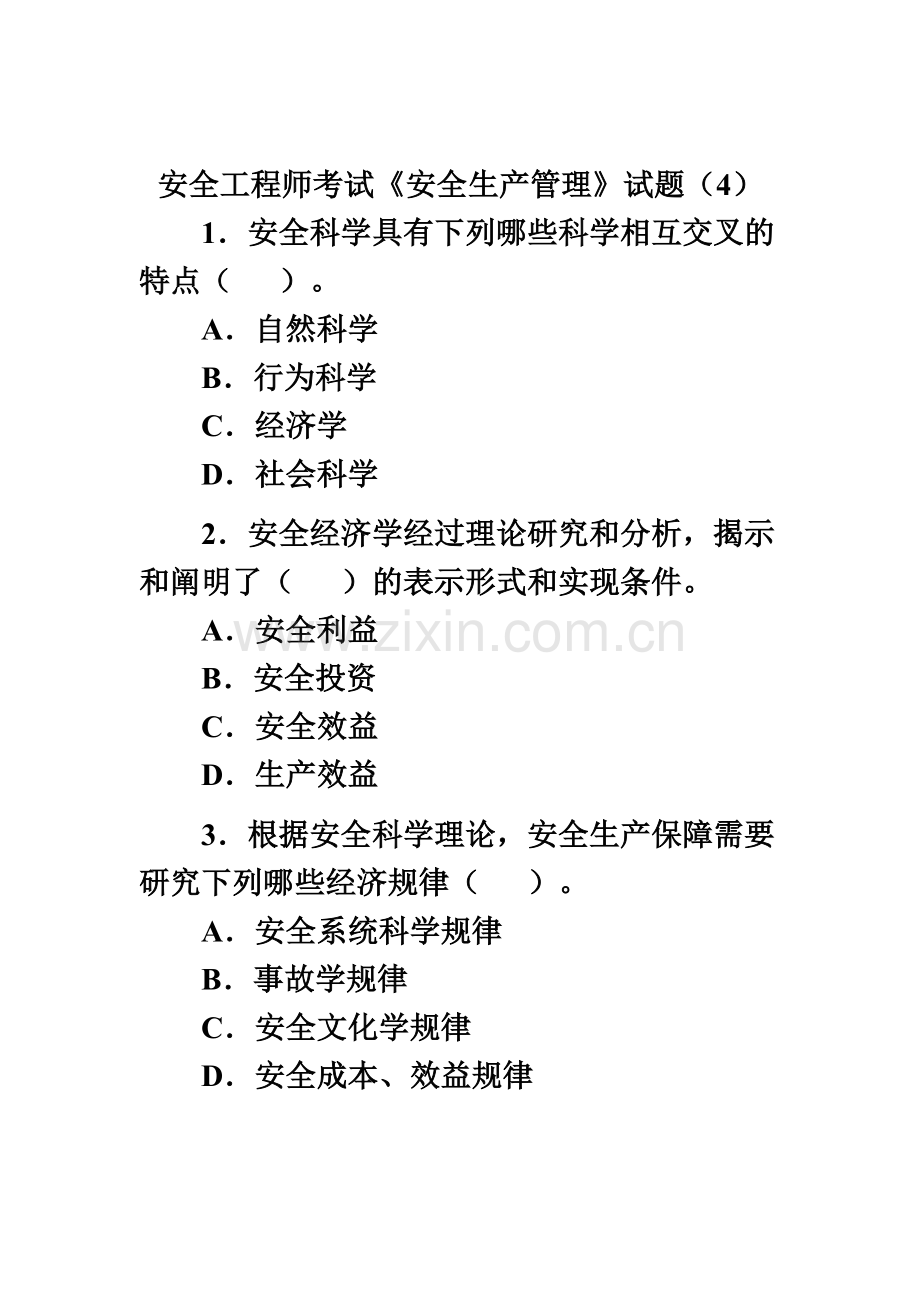 安全工程师考试《安全生产管理》试题（4）

1．安全科学具有下列哪些科学相互交叉的特点（　　）。

A．自然科学

B．行为科学

C．经济学

D．社会科学

2．安全经济学经过理论研究和分析，揭示和阐明了（　　）的表示形式和实现条件。

A．安全利益

B．安全投资

C．安全效益

D．生产效益

3．根据安全科学理论，安全生产保障需要研究下列哪些经济规律（　　）。

A．安全系统科学规律

B．事故学规律

C．安全文化学规律

D．安全成本、效益规律

www.zixin.com.cn